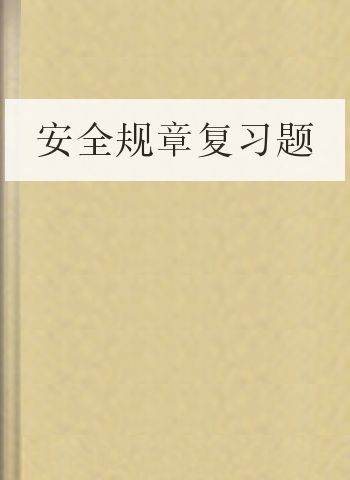 安全规章复习题